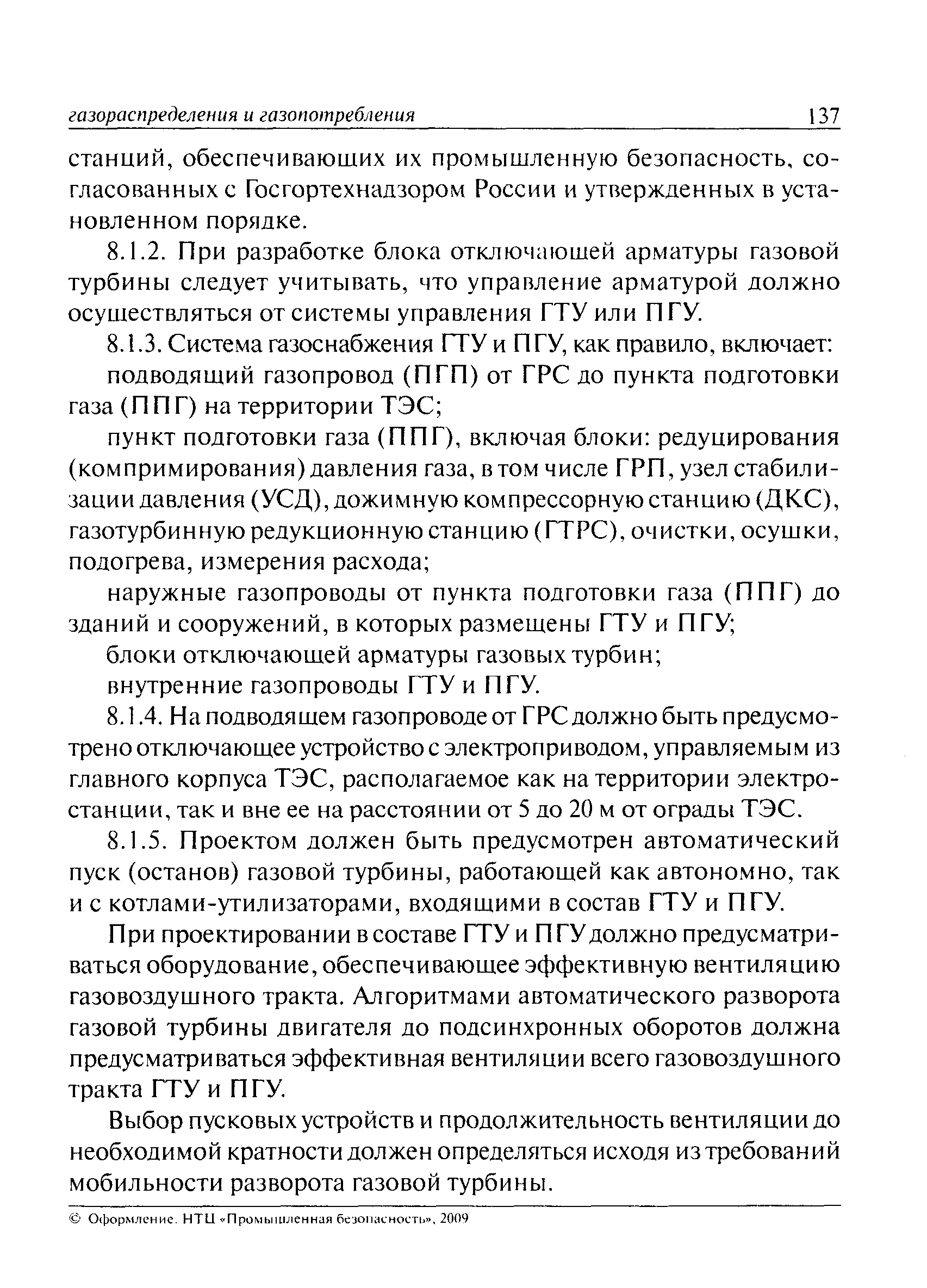 газораспределения и газопотребления 137

станций, обеспечивающих их промышленную безопасность, согласованных с Госгортехнадзором России и утвержденных в установленном порядке.

8.1.2. При разработке блока отключающей арматуры газовой турбины следует учитывать, что управление арматурой должно осуществляться от системы управления ГТУ или ПГУ.

8.1.3. Система газоснабжения ГТУ и ПГУ, как правило, включает:

подводящий газопровод (ПГП) от ГРС до пункта подготовки газа (ППГ) на территории ТЭС;

пункт подготовки газа (ППГ), включая блоки: редуцирования (компримирования) давления газа, в том числе ГРП, узел стабилизации давления (УСД), дожимную компрессорную станцию (ДКС), газотурбинную редукционную станцию (ГТРС), очистки, осушки, подогрева, измерения расхода;

наружные газопроводы от пункта подготовки газа (ППГ) до зданий и сооружений, в которых размещены ГТУ и ПГУ;

блоки отключающей арматуры газовых турбин;

внутренние газопроводы ГТУ и ПГУ.

8.1.4. На подводящем газопроводе от ГРС должно быть предусмотрено отключающее устройство с электроприводом, управляемым из главного корпуса ТЭС, располагаемое как на территории электростанции, так и вне ее на расстоянии от 5 до 20 м от ограды ТЭС.

8.1.5. Проектом должен быть предусмотрен автоматический пуск (останов) газовой турбины, работающей как автономно, так и с котлами-утилизаторами, входящими в состав ГТУ и ПГУ.

При проектировании в составе ГТУ и ПГУ должно предусматриваться оборудование, обеспечивающее эффективную вентиляцию газовоздушного тракта. Алгоритмами автоматического разворота газовой турбины двигателя до подсинхронных оборотов должна предусматриваться эффективная вентиляции всего газовоздушного тракта ГТУ и ПГУ.

Выбор пусковых устройств и продолжительность вентиляции до необходимой кратности должен определяться исходя из требований мобильности разворота газовой турбины.

© Оформление. НТЦ «Промышленная безопасность», 2009